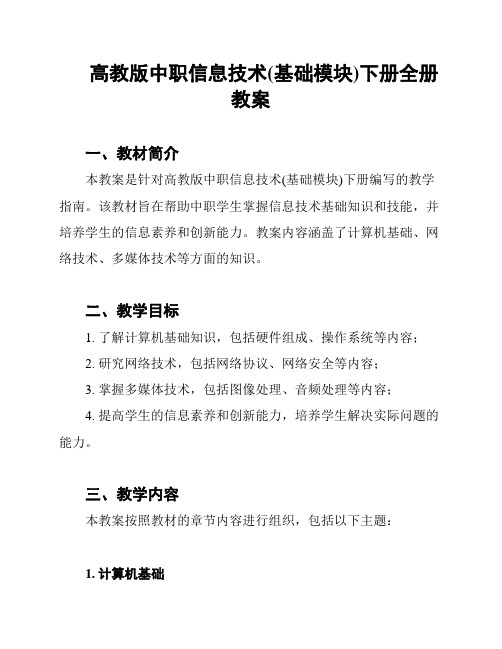 高教版中职信息技术(基础模块)下册全册教案

一、教材简介

本教案是针对高教版中职信息技术(基础模块)下册编写的教学指南。该教材旨在帮助中职学生掌握信息技术基础知识和技能，并培养学生的信息素养和创新能力。教案内容涵盖了计算机基础、网络技术、多媒体技术等方面的知识。

二、教学目标

1. 了解计算机基础知识，包括硬件组成、操作系统等内容；

2. 研究网络技术，包括网络协议、网络安全等内容；

3. 掌握多媒体技术，包括图像处理、音频处理等内容；

4. 提高学生的信息素养和创新能力，培养学生解决实际问题的能力。

三、教学内容

本教案按照教材的章节内容进行组织，包括以下主题：

1. 计算机基础